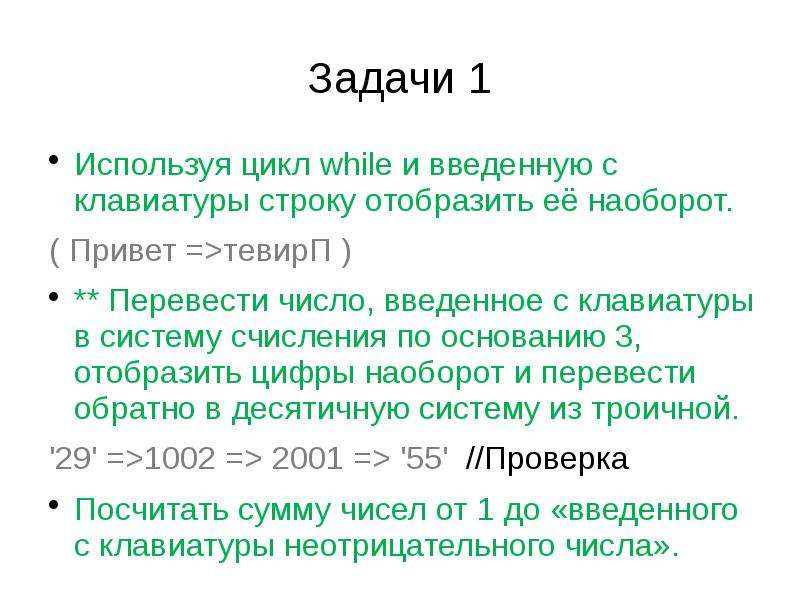 Задачи 1

• Используя цикл while и введенную с клавиатуры строку отобразить её наоборот.

( Привет =>тевирП )

• ** Перевести число, введенное с клавиатуры в систему счисления по основанию 3, отобразить цифры наоборот и перевести обратно в десятичную систему из троичной.

'29' =>1002 => 2001 => '55' //Проверка

• Посчитать сумму чисел от 1 до «введенного с клавиатуры неотрицательного числа».